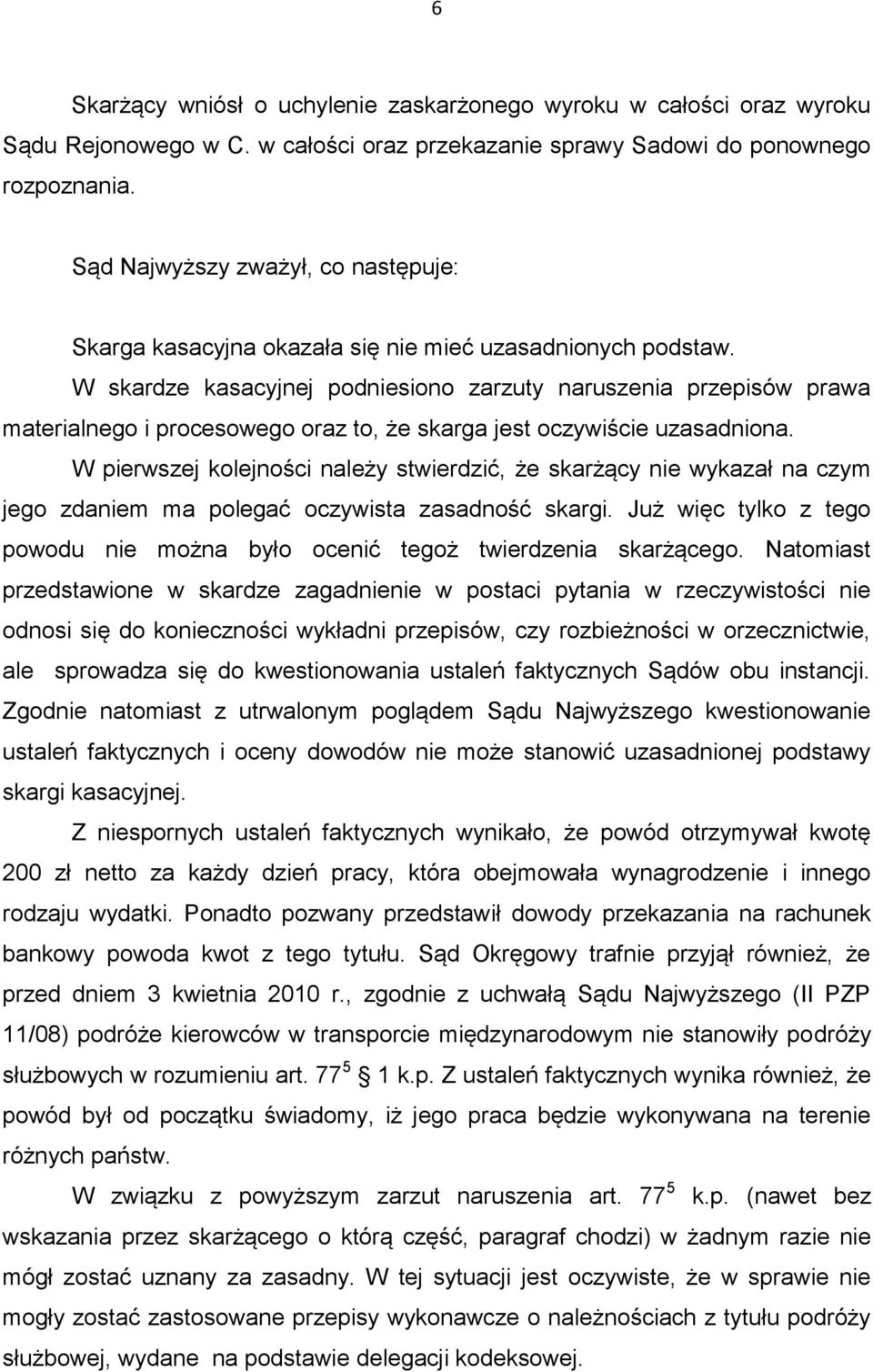 6

Skarżący wniósł o uchylenie zaskarżonego wyroku w całości oraz wyroku Sądu Rejonowego w C. w całości oraz przekazanie sprawy Sadowi do ponownego rozpoznania.

Sąd Najwyższy zważył, co następuje:

Skarga kasacyjna okazała się nie mieć uzasadnionych podstaw. W skardze kasacyjnej podniesiono zarzuty naruszenia przepisów prawa materialnego i procesowego oraz to, że skarga jest oczywiście uzasadniona. W pierwszej kolejności należy stwierdzić, że skarżący nie wykazał na czym jego zdaniem ma polegać oczywista zasadność skargi. Już więc tylko z tego powodu nie można było ocenić tegoż twierdzenia skarżącego. Natomiast przedstawione w skardze zagadnienie w postaci pytania w rzeczywistości nie odnosi się do konieczności wykładni przepisów, czy rozbieżności w orzecznictwie, ale sprowadza się do kwestionowania ustaleń faktycznych Sądów obu instancji. Zgodnie natomiast z utrwalonym poglądem Sądu Najwyższego kwestionowanie ustaleń faktycznych i oceny dowodów nie może stanowić uzasadnionej podstawy skargi kasacyjnej.

Z niespornych ustaleń faktycznych wynikało, że powód otrzymywał kwotę 200 zł netto za każdy dzień pracy, która obejmowała wynagrodzenie i innego rodzaju wydatki. Ponadto pozwany przedstawił dowody przekazania na rachunek bankowy powoda kwot z tego tytułu. Sąd Okręgowy trafnie przyjął również, że przed dniem 3 kwietnia 2010 r., zgodnie z uchwałą Sądu Najwyższego (II PZP 11/08) podróże kierowców w transporcie międzynarodowym nie stanowiły podróży służbowych w rozumieniu art. $77^5$ 1 k.p. Z ustaleń faktycznych wynika również, że powód był od początku świadomy, iż jego praca będzie wykonywana na terenie różnych państw.

W związku z powyższym zarzut naruszenia art. $77^5$ k.p. (nawet bez wskazania przez skarżącego o którą część, paragraf chodzi) w żadnym razie nie mógł zostać uznany za zasadny. W tej sytuacji jest oczywiste, że w sprawie nie mogły zostać zastosowane przepisy wykonawcze o należnościach z tytułu podróży służbowej, wydane na podstawie delegacji kodeksowej.